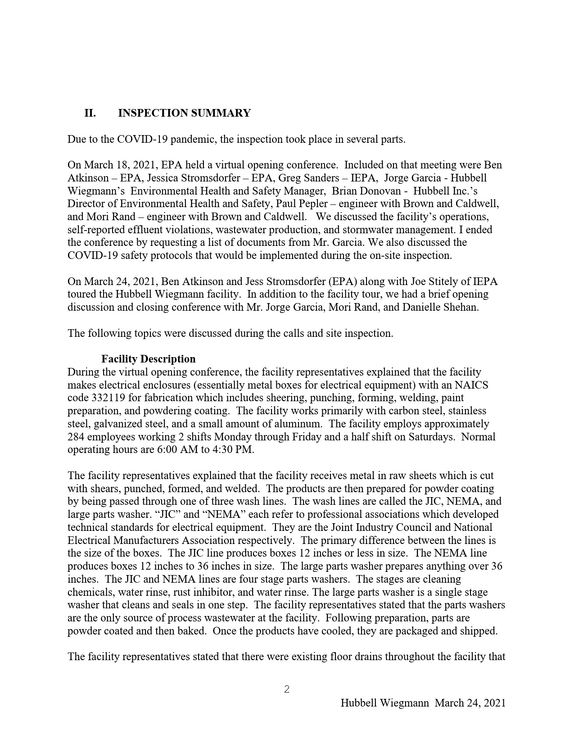 II. INSPECTION SUMMARY

Due to the COVID-19 pandemic, the inspection took place in several parts.

On March 18, 2021, EPA held a virtual opening conference. Included on that meeting were Ben Atkinson – EPA, Jessica Stromsdorfer – EPA, Greg Sanders – IEPA, Jorge Garcia - Hubbell Wiegmann's Environmental Health and Safety Manager, Brian Donovan - Hubbell Inc.'s Director of Environmental Health and Safety, Paul Pepler – engineer with Brown and Caldwell, and Mori Rand – engineer with Brown and Caldwell. We discussed the facility's operations, self-reported effluent violations, wastewater production, and stormwater management. I ended the conference by requesting a list of documents from Mr. Garcia. We also discussed the COVID-19 safety protocols that would be implemented during the on-site inspection.

On March 24, 2021, Ben Atkinson and Jess Stromsdorfer (EPA) along with Joe Stitely of IEPA toured the Hubbell Wiegmann facility. In addition to the facility tour, we had a brief opening discussion and closing conference with Mr. Jorge Garcia, Mori Rand, and Danielle Shehan.

The following topics were discussed during the calls and site inspection.

Facility Description

During the virtual opening conference, the facility representatives explained that the facility makes electrical enclosures (essentially metal boxes for electrical equipment) with an NAICS code 332119 for fabrication which includes sheering, punching, forming, welding, paint preparation, and powdering coating. The facility works primarily with carbon steel, stainless steel, galvanized steel, and a small amount of aluminum. The facility employs approximately 284 employees working 2 shifts Monday through Friday and a half shift on Saturdays. Normal operating hours are 6:00 AM to 4:30 PM.

The facility representatives explained that the facility receives metal in raw sheets which is cut with shears, punched, formed, and welded. The products are then prepared for powder coating by being passed through one of three wash lines. The wash lines are called the JIC, NEMA, and large parts washer. "JIC" and "NEMA" each refer to professional associations which developed technical standards for electrical equipment. They are the Joint Industry Council and National Electrical Manufacturers Association respectively. The primary difference between the lines is the size of the boxes. The JIC line produces boxes 12 inches or less in size. The NEMA line produces boxes 12 inches to 36 inches in size. The large parts washer prepares anything over 36 inches. The JIC and NEMA lines are four stage parts washers. The stages are cleaning chemicals, water rinse, rust inhibitor, and water rinse. The large parts washer is a single stage washer that cleans and seals in one step. The facility representatives stated that the parts washers are the only source of process wastewater at the facility. Following preparation, parts are powder coated and then baked. Once the products have cooled, they are packaged and shipped.

The facility representatives stated that there were existing floor drains throughout the facility that

2

Hubbell Wiegmann March 24, 2021